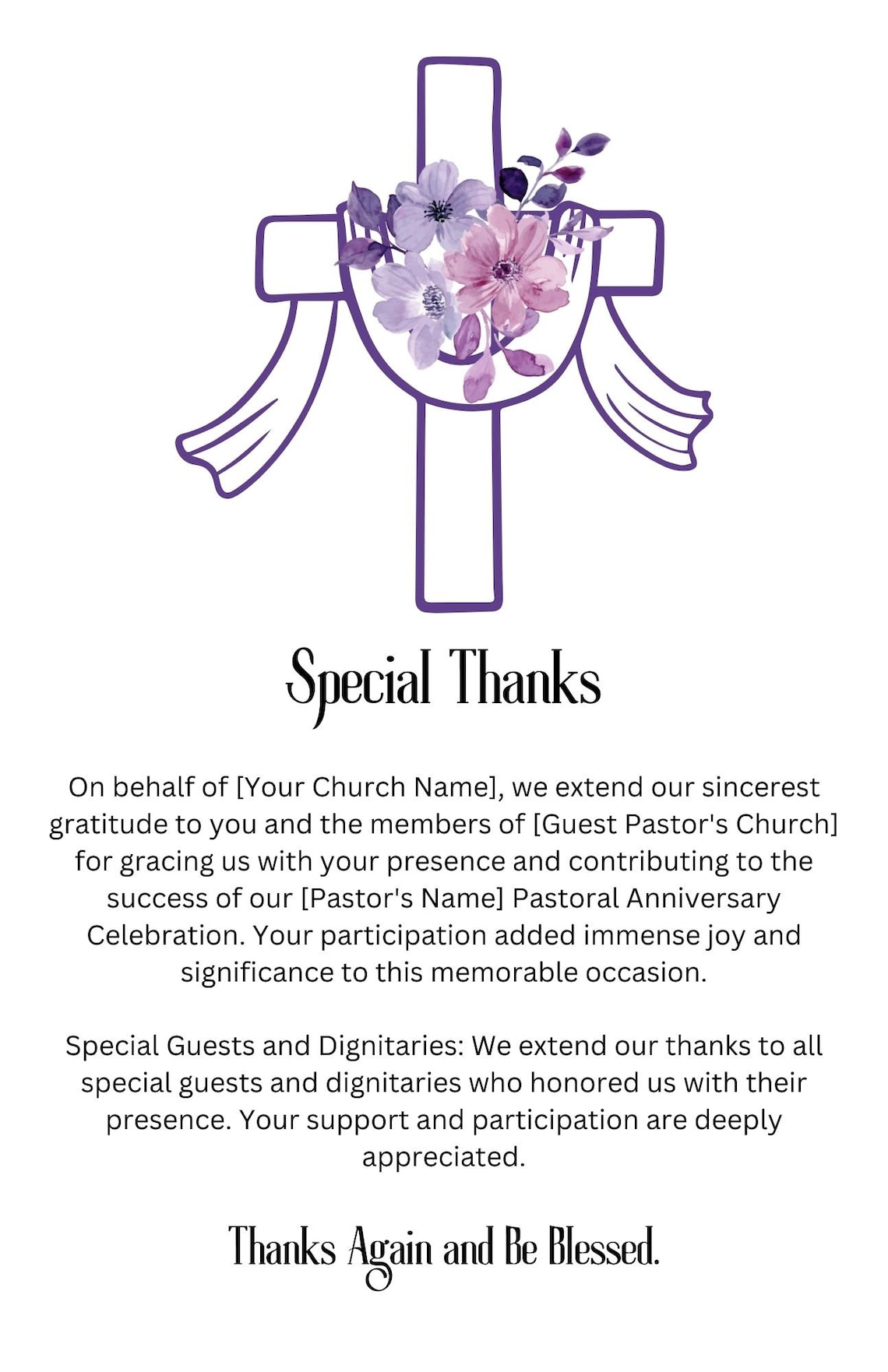 Special Thanks

On behalf of [Your Church Name], we extend our sincerest gratitude to you and the members of [Guest Pastor's Church] for gracing us with your presence and contributing to the success of our [Pastor's Name] Pastoral Anniversary Celebration. Your participation added immense joy and significance to this memorable occasion.

Special Guests and Dignitaries: We extend our thanks to all special guests and dignitaries who honored us with their presence. Your support and participation are deeply appreciated.

Thanks Again and Be Blessed.